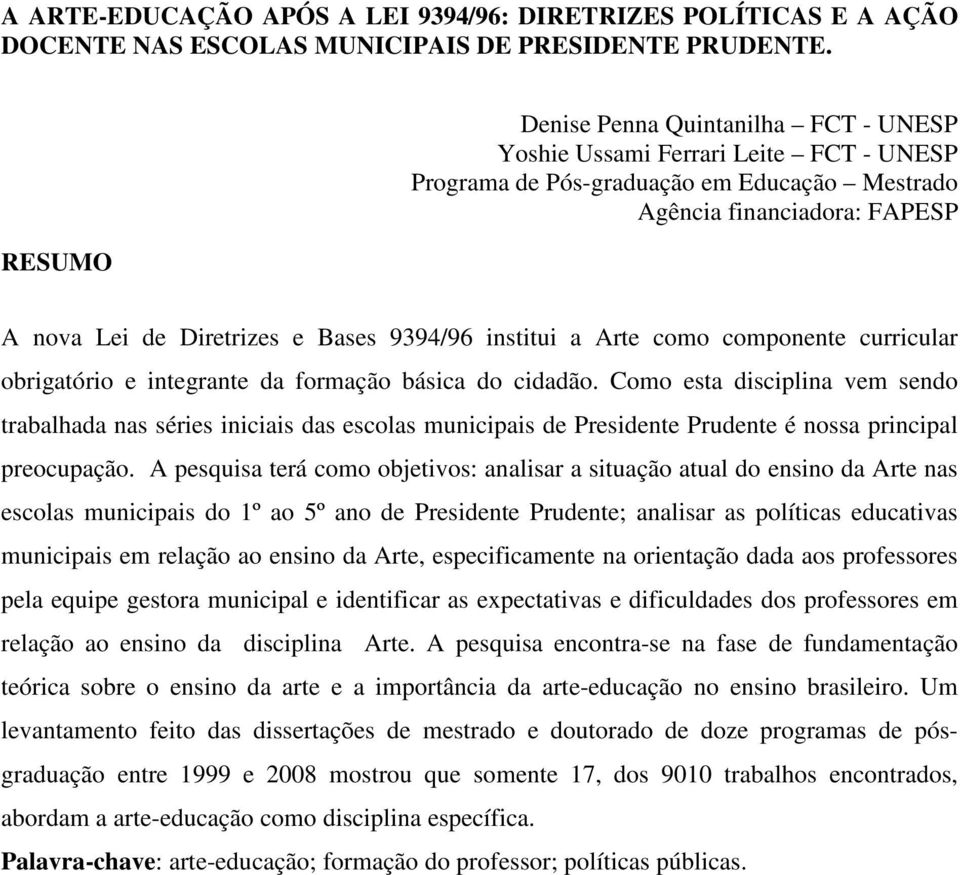 A ARTE-EDUCAÇÃO APÓS A LEI 9394/96: DIRETRIZES POLÍTICAS E A AÇÃO DOCENTE NAS ESCOLAS MUNICIPAIS DE PRESIDENTE PRUDENTE.

Denise Penna Quintanilha – FCT - UNESP
Yoshie Ussami Ferrari Leite – FCT - UNESP
Programa de Pós-graduação em Educação – Mestrado
Agência financiadora: FAPESP

RESUMO

A nova Lei de Diretrizes e Bases 9394/96 institui a Arte como componente curricular obrigatório e integrante da formação básica do cidadão. Como esta disciplina vem sendo trabalhada nas séries iniciais das escolas municipais de Presidente Prudente é nossa principal preocupação. A pesquisa terá como objetivos: analisar a situação atual do ensino da Arte nas escolas municipais do 1º ao 5º ano de Presidente Prudente; analisar as políticas educativas municipais em relação ao ensino da Arte, especificamente na orientação dada aos professores pela equipe gestora municipal e identificar as expectativas e dificuldades dos professores em relação ao ensino da disciplina Arte. A pesquisa encontra-se na fase de fundamentação teórica sobre o ensino da arte e a importância da arte-educação no ensino brasileiro. Um levantamento feito das dissertações de mestrado e doutorado de doze programas de pós-graduação entre 1999 e 2008 mostrou que somente 17, dos 9010 trabalhos encontrados, abordam a arte-educação como disciplina específica.

Palavra-chave: arte-educação; formação do professor; políticas públicas.